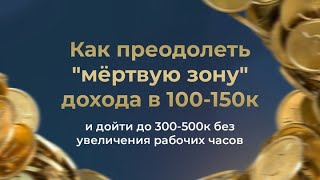 Как преодолеть "мёртвую зону" дохода в 100-150к

и дойти до 300-500к без увеличения рабочих часов